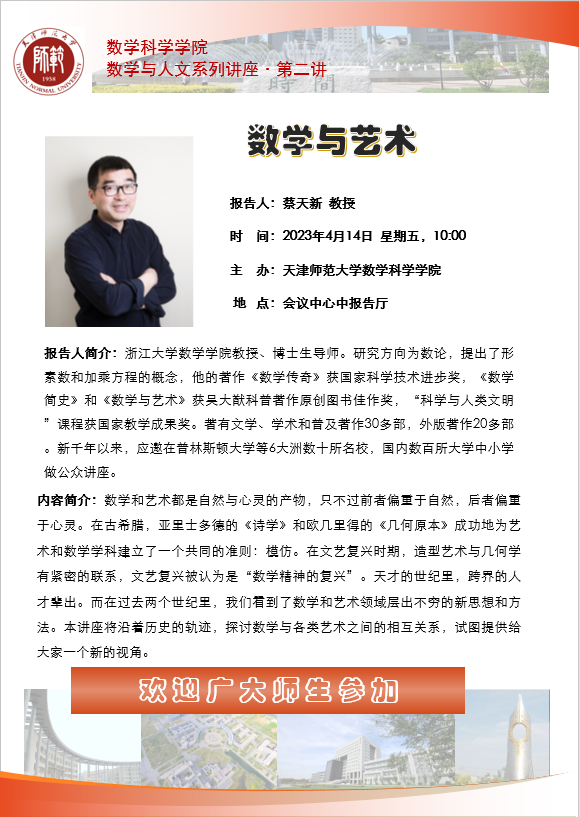 天津师范大学
师範
1958
TIANJIN NORMAL UNIVERSITY

数学科学学院
数学与人文系列讲座 · 第二讲

時間

数学与艺术

报告人：蔡天新 教授

时 间：2023年4月14日 星期五，10:00

主 办：天津师范大学数学科学学院

地 点：会议中心中报告厅

报告人简介：浙江大学数学学院教授、博士生导师。研究方向为数论，提出了形素数和加乘方程的概念，他的著作《数学传奇》获国家科学技术进步奖，《数学简史》和《数学与艺术》获吴大猷科普著作原创图书佳作奖，“科学与人类文明”课程获国家教学成果奖。著有文学、学术和普及著作30多部，外版著作20多部。新千年以来，应邀在普林斯顿大学等6大洲数十所名校，国内数百所大学中小学做公众讲座。

内容简介：数学和艺术都是自然与心灵的产物，只不过前者偏重于自然，后者偏重于心灵。在古希腊，亚里士多德的《诗学》和欧几里得的《几何原本》成功地为艺术和数学学科建立了一个共同的准则：模仿。在文艺复兴时期，造型艺术与几何学有紧密的联系，文艺复兴被认为是“数学精神的复兴”。天才的世纪里，跨界的人才辈出。而在过去两个世纪里，我们看到了数学和艺术领域层出不穷的新思想和方法。本讲座将沿着历史的轨迹，探讨数学与各类艺术之间的相互关系，试图提供给大家一个新的视角。

欢迎广大师生参加